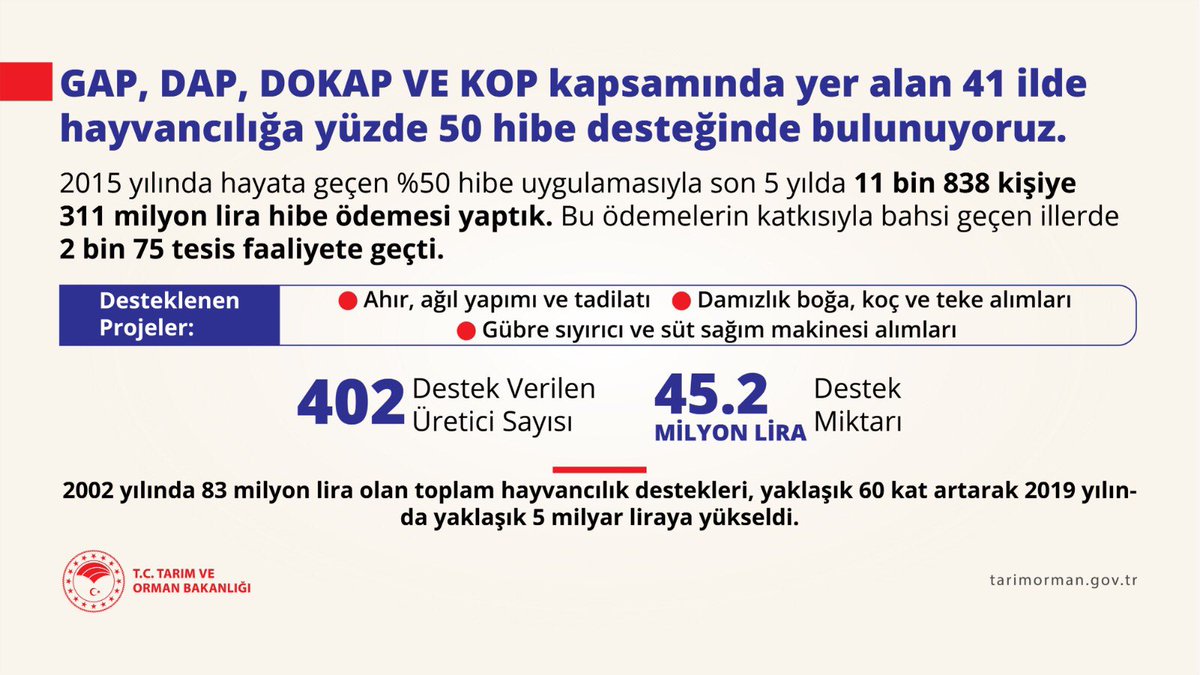 GAP, DAP, DOKAP VE KOP kapsamında yer alan 41 ilde hayvancılığa yüzde 50 hibe desteğinde bulunuyoruz.

2015 yılında hayata geçen %50 hibe uygulamasıyla son 5 yılda 11 bin 838 kişiye 311 milyon lira hibe ödemesi yaptık. Bu ödemelerin katkısıyla bahsi geçen illerde 2 bin 75 tesis faaliyete geçti.

Desteklenen Projeler:

• Ahır, ağıl yapımı ve tadilatı • Damızlık boğa, koç ve teke alımları
• Gübre sıyırıcı ve süt sağım makinesi alımları

402 Destek Verilen Üretici Sayısı

45.2 MİLYON LİRA Destek Miktarı

2002 yılında 83 milyon lira olan toplam hayvancılık destekleri, yaklaşık 60 kat artarak 2019 yılında yaklaşık 5 milyar liraya yükseldi.

T.C. TARIM VE ORMAN BAKANLIĞI

tarimorman.gov.tr